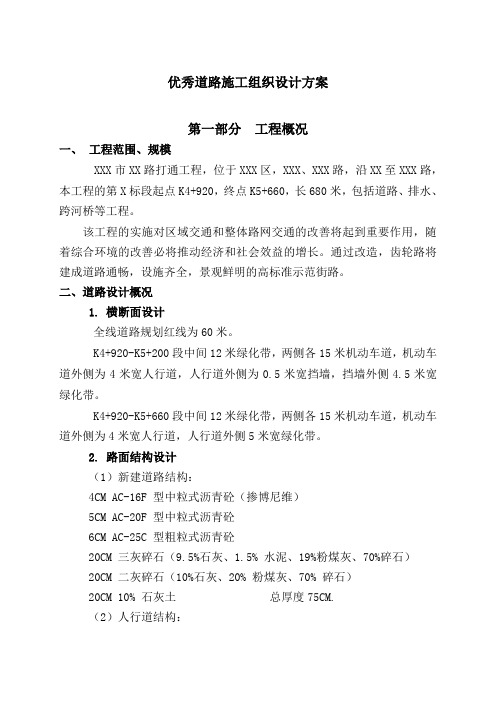 优秀道路施工组织设计方案

第一部分　工程概况

一、　工程范围、规模

XXX 市 XX 路打通工程，位于 XXX 区，XXX、XXX 路，沿 XX 至 XXX 路，本工程的第 X 标段起点 K4+920，终点 K5+660，长 680 米，包括道路、排水、跨河桥等工程。

该工程的实施对区域交通和整体路网交通的改善将起到重要作用，随着综合环境的改善必将推动经济和社会效益的增长。通过改造，齿轮路将建成道路通畅，设施齐全，景观鲜明的高标准示范街路。

二、道路设计概况

1. 横断面设计

全线道路规划红线为 60 米。

K4+920-K5+200 段中间 12 米绿化带，两侧各 15 米机动车道，机动车道外侧为 4 米宽人行道，人行道外侧为 0.5 米宽挡墙，挡墙外侧 4.5 米宽绿化带。

K4+920-K5+660 段中间 12 米绿化带，两侧各 15 米机动车道，机动车道外侧为 4 米宽人行道，人行道外侧 5 米宽绿化带。

2. 路面结构设计

（1）新建道路结构：

4CM AC-16F 型中粒式沥青砼（掺博尼维）

5CM AC-20F 型中粒式沥青砼

6CM AC-25C 型粗粒式沥青砼

20CM 三灰碎石（9.5%石灰、1.5% 水泥、19%粉煤灰、70%碎石）

20CM 二灰碎石（10%石灰、20% 粉煤灰、70% 碎石）

20CM 10% 石灰土　　　　　　总厚度 75CM.

（2）人行道结构：